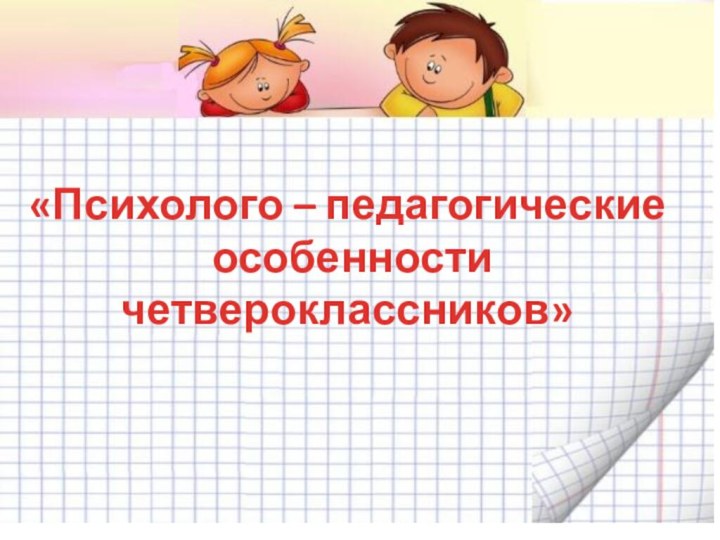 «Психолого – педагогические особенности четвероклассников»